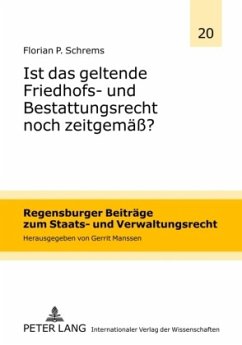 20

Florian P. Schrems

Ist das geltende Friedhofs- und Bestattungsrecht noch zeitgemäß?

Regensburger Beiträge zum Staats- und Verwaltungsrecht

Herausgegeben von Gerrit Manssen

PETER LANG Internationaler Verlag der Wissenschaften